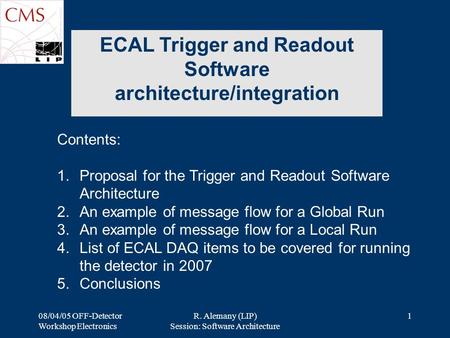 CMS

LIP

ECAL Trigger and Readout Software architecture/integration

Contents:

1. Proposal for the Trigger and Readout Software Architecture
2. An example of message flow for a Global Run
3. An example of message flow for a Local Run
4. List of ECAL DAQ items to be covered for running the detector in 2007
5. Conclusions

08/04/05 OFF-Detector Workshop Electronics

R. Alemany (LIP)
Session: Software Architecture

1